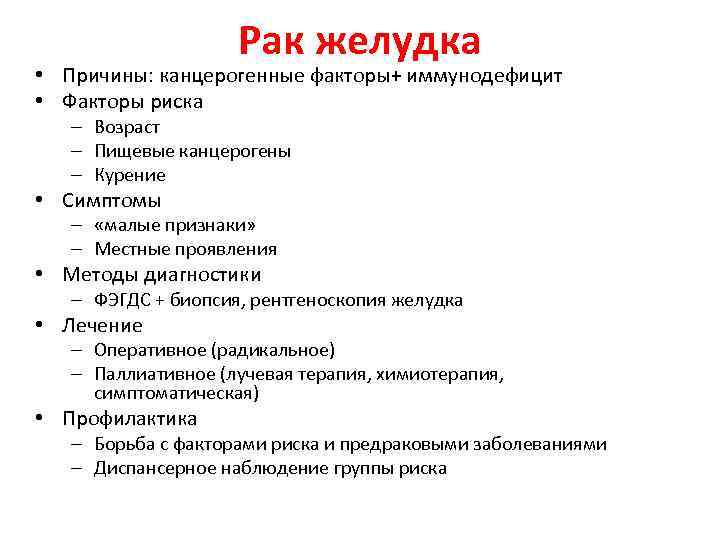 Рак желудка

• Причины: канцерогенные факторы+ иммунодефицит
• Факторы риска
  – Возраст
  – Пищевые канцерогены
  – Курение
• Симптомы
  – «малые признаки»
  – Местные проявления
• Методы диагностики
  – ФЭГДС + биопсия, рентгеноскопия желудка
• Лечение
  – Оперативное (радикальное)
  – Паллиативное (лучевая терапия, химиотерапия, симптоматическая)
• Профилактика
  – Борьба с факторами риска и предраковыми заболеваниями
  – Диспансерное наблюдение группы риска